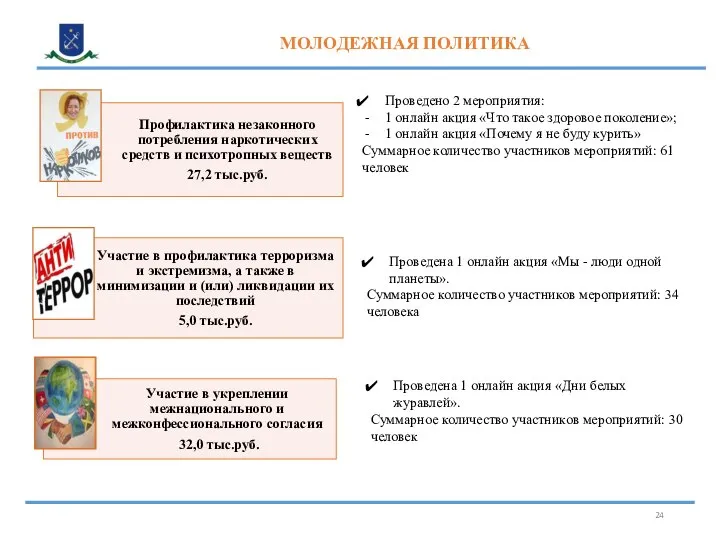 МОЛОДЕЖНАЯ ПОЛИТИКА

Я ПРОТИВ НАРКОТИКОВ

Профилактика незаконного потребления наркотических средств и психотропных веществ
27,2 тыс.руб.

✔ Проведено 2 мероприятия:
- 1 онлайн акция «Что такое здоровое поколение»;
- 1 онлайн акция «Почему я не буду курить»
Суммарное количество участников мероприятий: 61 человек

АНТИ ТЕРРОР

Участие в профилактика терроризма и экстремизма, а также в минимизации и (или) ликвидации их последствий
5,0 тыс.руб.

✔ Проведена 1 онлайн акция «Мы - люди одной планеты».
Суммарное количество участников мероприятий: 34 человека

Участие в укреплении межнационального и межконфессионального согласия
32,0 тыс.руб.

✔ Проведена 1 онлайн акция «Дни белых журавлей».
Суммарное количество участников мероприятий: 30 человек

24